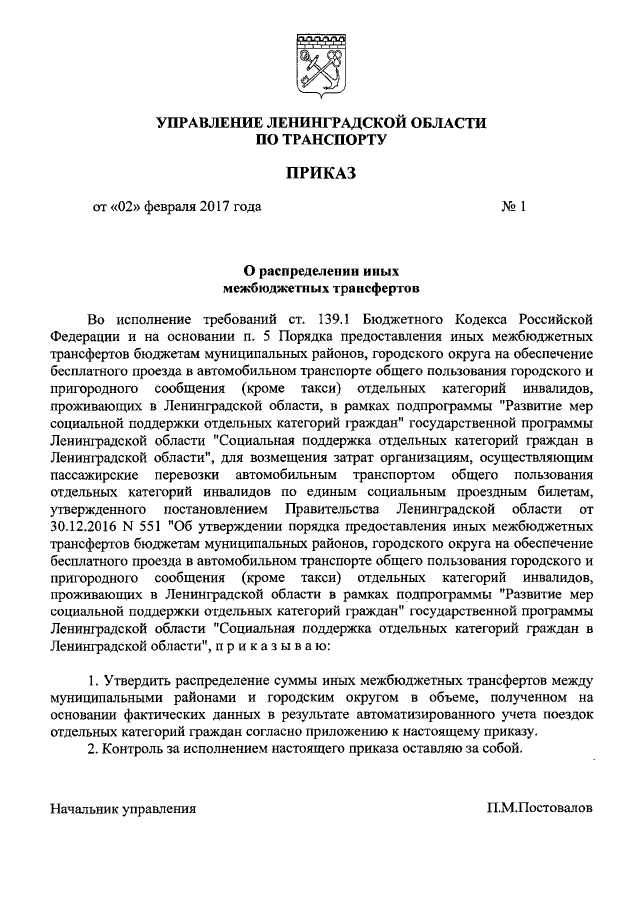 УПРАВЛЕНИЕ ЛЕНИНГРАДСКОЙ ОБЛАСТИ
ПО ТРАНСПОРТУ

ПРИКАЗ

от «02» февраля 2017 года № 1

О распределении иных
межбюджетных трансфертов

Во исполнение требований ст. 139.1 Бюджетного Кодекса Российской Федерации и на основании п. 5 Порядка предоставления иных межбюджетных трансфертов бюджетам муниципальных районов, городского округа на обеспечение бесплатного проезда в автомобильном транспорте общего пользования городского и пригородного сообщения (кроме такси) отдельных категорий инвалидов, проживающих в Ленинградской области, в рамках подпрограммы "Развитие мер социальной поддержки отдельных категорий граждан" государственной программы Ленинградской области "Социальная поддержка отдельных категорий граждан в Ленинградской области", для возмещения затрат организациям, осуществляющим пассажирские перевозки автомобильным транспортом общего пользования отдельных категорий инвалидов по единым социальным проездным билетам, утвержденного постановлением Правительства Ленинградской области от 30.12.2016 N 551 "Об утверждении порядка предоставления иных межбюджетных трансфертов бюджетам муниципальных районов, городского округа на обеспечение бесплатного проезда в автомобильном транспорте общего пользования городского и пригородного сообщения (кроме такси) отдельных категорий инвалидов, проживающих в Ленинградской области в рамках подпрограммы "Развитие мер социальной поддержки отдельных категорий граждан" государственной программы Ленинградской области "Социальная поддержка отдельных категорий граждан в Ленинградской области", п р и к а з ы в а ю:

1. Утвердить распределение суммы иных межбюджетных трансфертов между муниципальными районами и городским округом в объеме, полученном на основании фактических данных в результате автоматизированного учета поездок отдельных категорий граждан согласно приложению к настоящему приказу.
2. Контроль за исполнением настоящего приказа оставляю за собой.

Начальник управления П.М.Постовалов